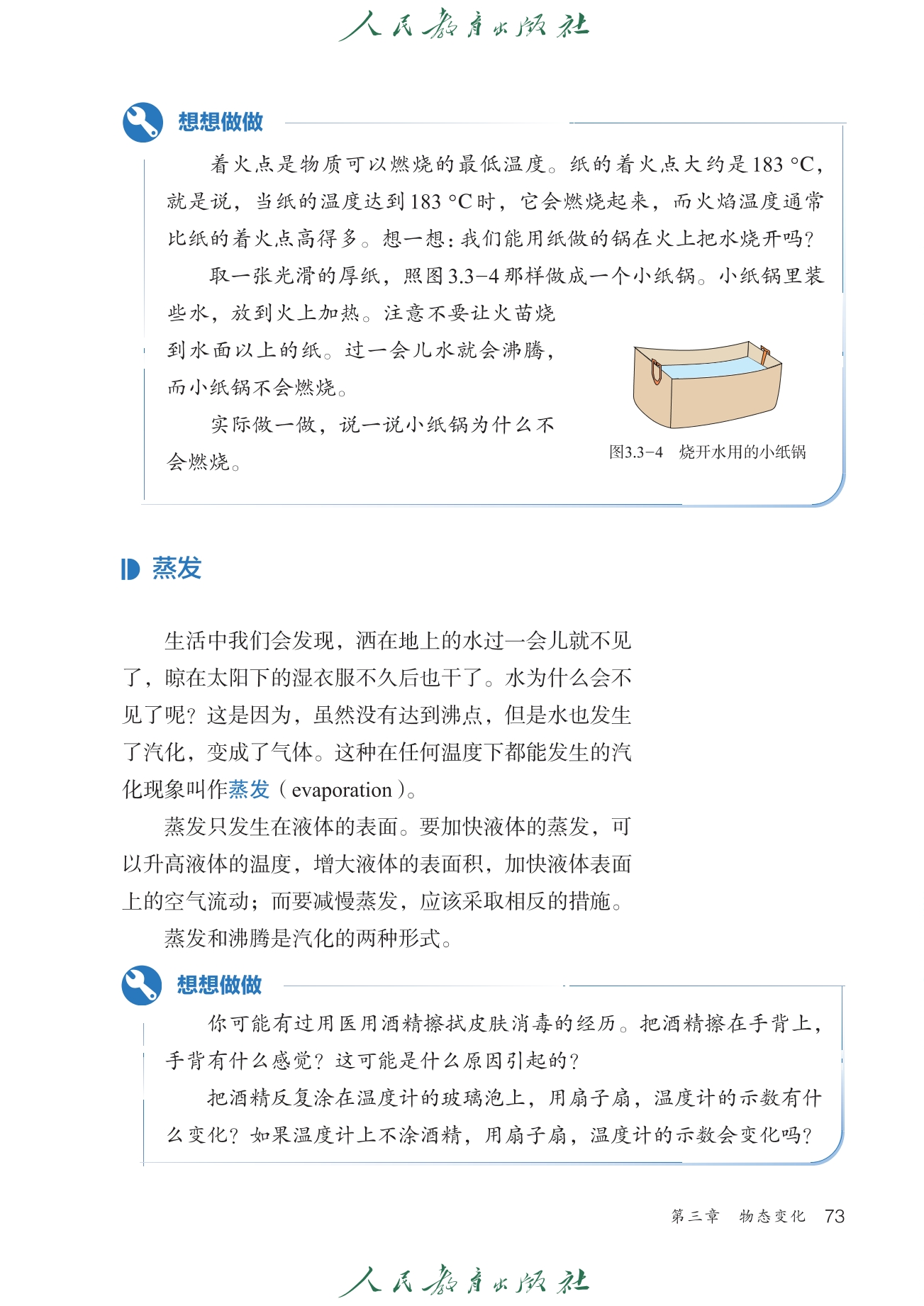 人民教育出版社

想想做做

着火点是物质可以燃烧的最低温度。纸的着火点大约是183 °C，就是说，当纸的温度达到183 °C时，它会燃烧起来，而火焰温度通常比纸的着火点高得多。想一想：我们能用纸做的锅在火上把水烧开吗？

取一张光滑的厚纸，照图3.3-4那样做成一个小纸锅。小纸锅里装些水，放到火上加热。注意不要让火苗烧到水面以上的纸。过一会儿水就会沸腾，而小纸锅不会燃烧。

实际做一做，说一说小纸锅为什么不会燃烧。

图3.3-4 烧开水用的小纸锅

蒸发

生活中我们会发现，洒在地上的水过一会儿就不见了，晾在太阳下的湿衣服不久后也干了。水为什么会不见了呢？这是因为，虽然没有达到沸点，但是水也发生了汽化，变成了气体。这种在任何温度下都能发生的汽化现象叫作蒸发（evaporation）。

蒸发只发生在液体的表面。要加快液体的蒸发，可以升高液体的温度，增大液体的表面积，加快液体表面上的空气流动；而要减慢蒸发，应该采取相反的措施。

蒸发和沸腾是汽化的两种形式。

想想做做

你可能有过用医用酒精擦拭皮肤消毒的经历。把酒精擦在手背上，手背有什么感觉？这可能是什么原因引起的？

把酒精反复涂在温度计的玻璃泡上，用扇子扇，温度计的示数有什么变化？如果温度计上不涂酒精，用扇子扇，温度计的示数会变化吗？

第三章 物态变化 73

人民教育出版社